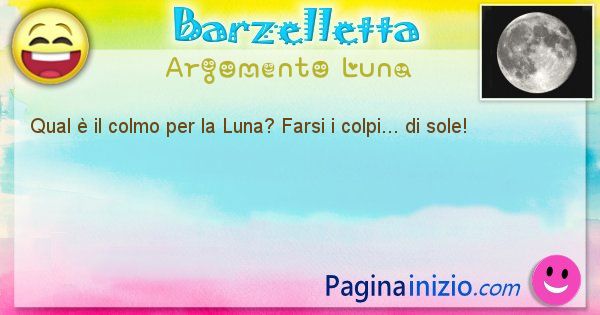 Barzelletta
Argomento Luna

Qual è il colmo per la Luna? Farsi i colpi... di sole!

Paginainizio.com